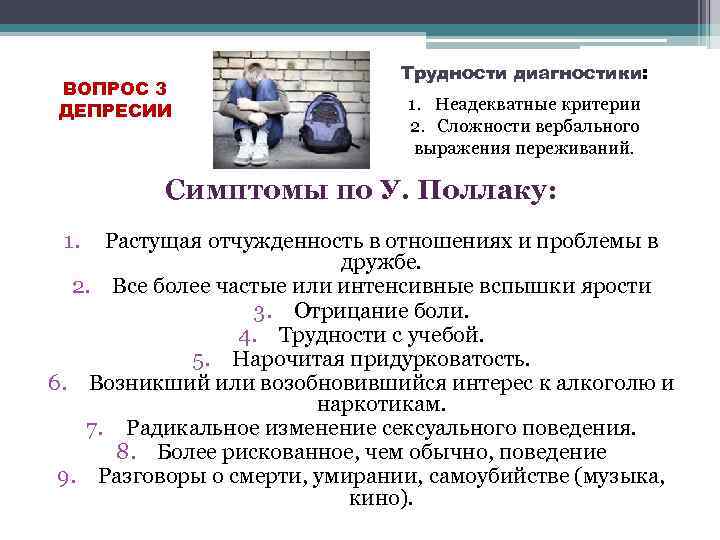 ВОПРОС 3
ДЕПРЕСИИ

Трудности диагностики:

1. Неадекватные критерии
2. Сложности вербального выражения переживаний.

Симптомы по У. Поллаку:

1. Растущая отчужденность в отношениях и проблемы в дружбе.
2. Все более частые или интенсивные вспышки ярости
3. Отрицание боли.
4. Трудности с учебой.
5. Нарочитая придурковатость.
6. Возникший или возобновившийся интерес к алкоголю и наркотикам.
7. Радикальное изменение сексуального поведения.
8. Более рискованное, чем обычно, поведение
9. Разговоры о смерти, умирании, самоубийстве (музыка, кино).